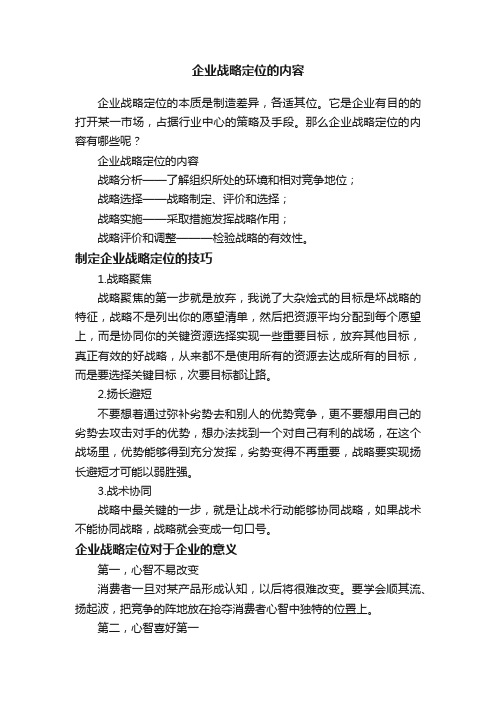 企业战略定位的内容

企业战略定位的本质是制造差异，各适其位。它是企业有目的的打开某一市场，占据行业中心的策略及手段。那么企业战略定位的内容有哪些呢？

企业战略定位的内容

战略分析——了解组织所处的环境和相对竞争地位；

战略选择——战略制定、评价和选择；

战略实施——采取措施发挥战略作用；

战略评价和调整———检验战略的有效性。

制定企业战略定位的技巧

1.战略聚焦

战略聚焦的第一步就是放弃，我说了大杂烩式的目标是坏战略的特征，战略不是列出你的愿望清单，然后把资源平均分配到每个愿望上，而是协同你的关键资源选择实现一些重要目标，放弃其他目标，真正有效的好战略，从来都不是使用所有的资源去达成所有的目标，而是要选择关键目标，次要目标都让路。

2.扬长避短

不要想着通过弥补劣势去和别人的优势竞争，更不要想用自己的劣势去攻击对手的优势，想办法找到一个对自己有利的战场，在这个战场里，优势能够得到充分发挥，劣势变得不再重要，战略要实现扬长避短才可能以弱胜强。

3.战术协同

战略中最关键的一步，就是让战术行动能够协同战略，如果战术不能协同战略，战略就会变成一句口号。

企业战略定位对于企业的意义

第一，心智不易改变

消费者一旦对某产品形成认知，以后将很难改变。要学会顺其流、扬起波，把竞争的阵地放在抢夺消费者心智中独特的位置上。

第二，心智喜好第一